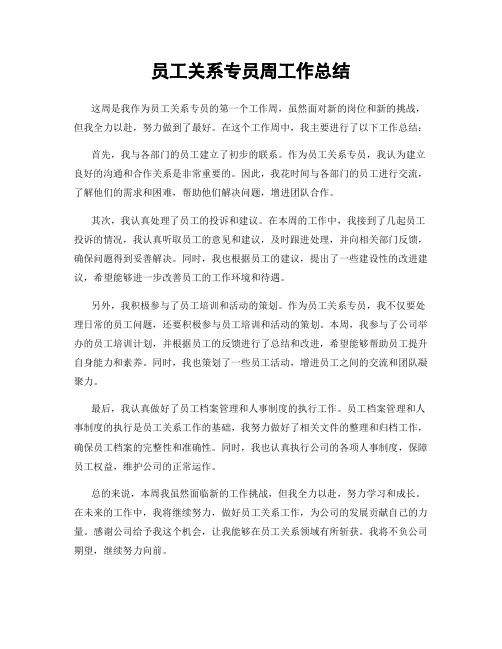 员工关系专员周工作总结

这周是我作为员工关系专员的第一个工作周，虽然面对新的岗位和新的挑战，但我全力以赴，努力做到了最好。在这个工作周中，我主要进行了以下工作总结：

首先，我与各部门的员工建立了初步的联系。作为员工关系专员，我认为建立良好的沟通和合作关系是非常重要的。因此，我花时间与各部门的员工进行交流，了解他们的需求和困难，帮助他们解决问题，增进团队合作。

其次，我认真处理了员工的投诉和建议。在本周的工作中，我接到了几起员工投诉的情况，我认真听取员工的意见和建议，及时跟进处理，并向相关部门反馈，确保问题得到妥善解决。同时，我也根据员工的建议，提出了一些建设性的改进建议，希望能够进一步改善员工的工作环境和待遇。

另外，我积极参与了员工培训和活动的策划。作为员工关系专员，我不仅要处理日常的员工问题，还要积极参与员工培训和活动的策划。本周，我参与了公司举办的员工培训计划，并根据员工的反馈进行了总结和改进，希望能够帮助员工提升自身能力和素养。同时，我也策划了一些员工活动，增进员工之间的交流和团队凝聚力。

最后，我认真做好了员工档案管理和人事制度的执行工作。员工档案管理和人事制度的执行是员工关系工作的基础，我努力做好了相关文件的整理和归档工作，确保员工档案的完整性和准确性。同时，我也认真执行公司的各项人事制度，保障员工权益，维护公司的正常运作。

总的来说，本周我虽然面临新的工作挑战，但我全力以赴，努力学习和成长。在未来的工作中，我将继续努力，做好员工关系工作，为公司的发展贡献自己的力量。感谢公司给予我这个机会，让我能够在员工关系领域有所斩获。我将不负公司期望，继续努力向前。